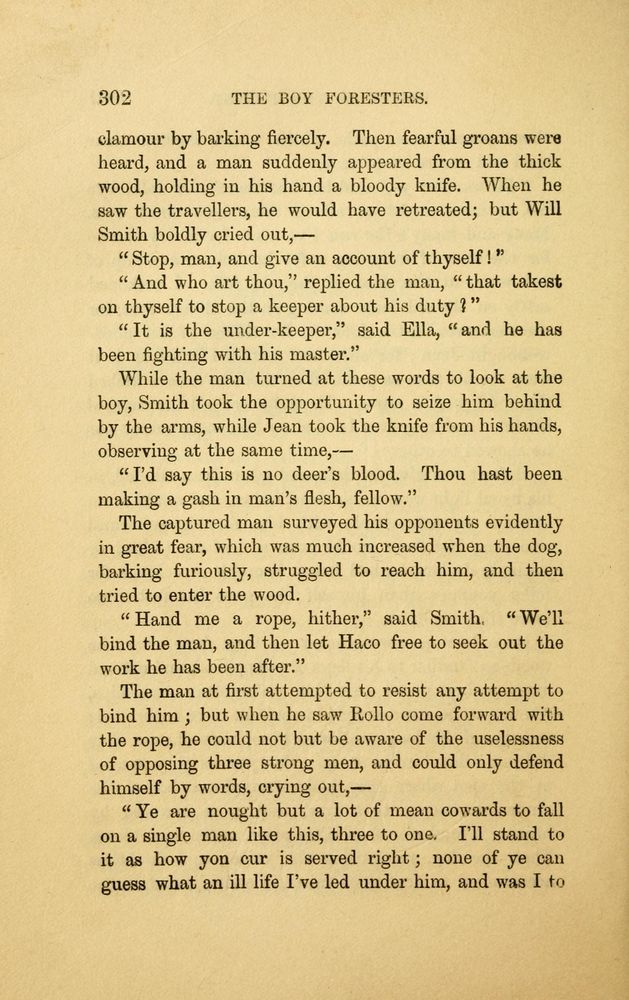 302 THE BOY FORESTERS.

clamour by barking fiercely. Then fearful groans were heard, and a man suddenly appeared from the thick wood, holding in his hand a bloody knife. When he saw the travellers, he would have retreated; but Will Smith boldly cried out,—

"Stop, man, and give an account of thyself!"

"And who art thou," replied the man, "that takest on thyself to stop a keeper about his duty?"

"It is the under-keeper," said Ella, "and he has been fighting with his master."

While the man turned at these words to look at the boy, Smith took the opportunity to seize him behind by the arms, while Jean took the knife from his hands, observing at the same time,—

"I'd say this is no deer's blood. Thou hast been making a gash in man's flesh, fellow."

The captured man surveyed his opponents evidently in great fear, which was much increased when the dog, barking furiously, struggled to reach him, and then tried to enter the wood.

"Hand me a rope, hither," said Smith. "We'll bind the man, and then let Haco free to seek out the work he has been after."

The man at first attempted to resist any attempt to bind him; but when he saw Rollo come forward with the rope, he could not but be aware of the uselessness of opposing three strong men, and could only defend himself by words, crying out,—

"Ye are nought but a lot of mean cowards to fall on a single man like this, three to one. I'll stand to it as how yon cur is served right; none of ye can guess what an ill life I've led under him, and was I to